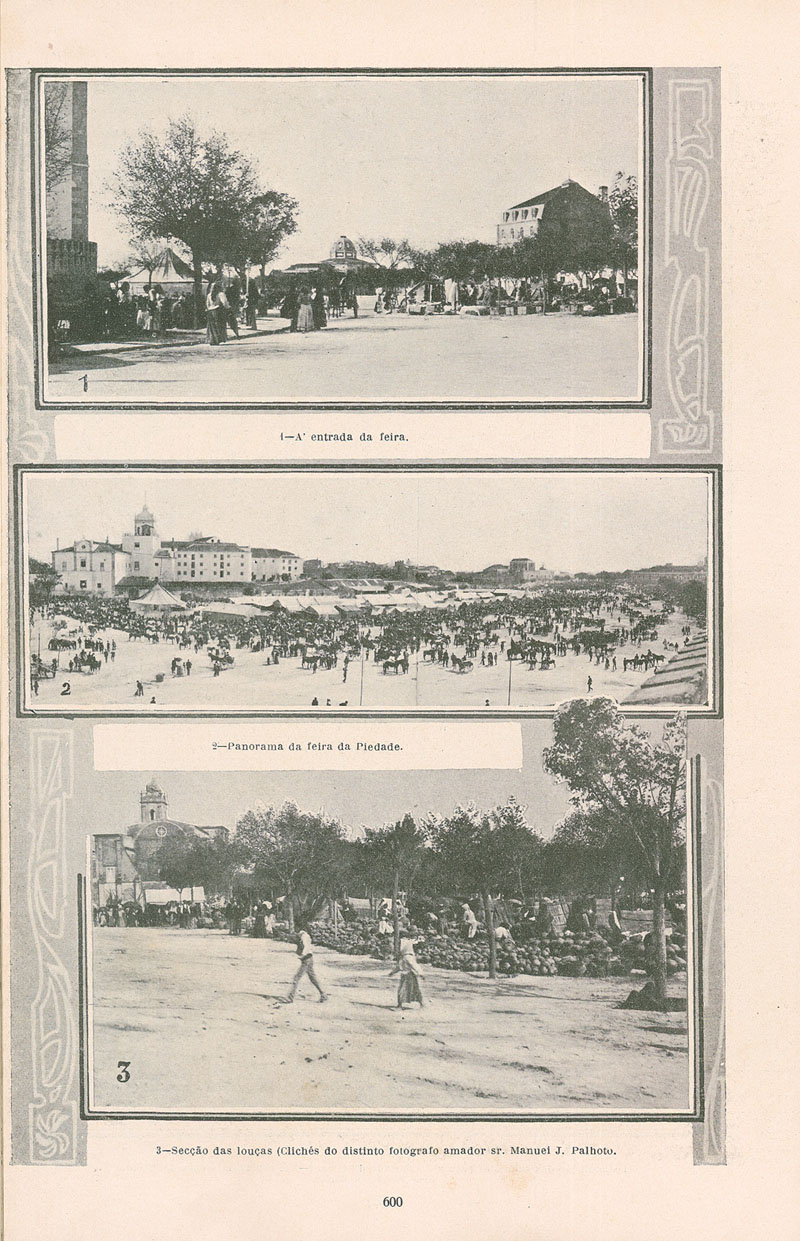 1

1—A' entrada da feira.

2

2—Panorama da feira da Piedade.

3

3—Secção das louças (Clichés do distinto fotografo amador sr. Manuel J. Palhoto.

600